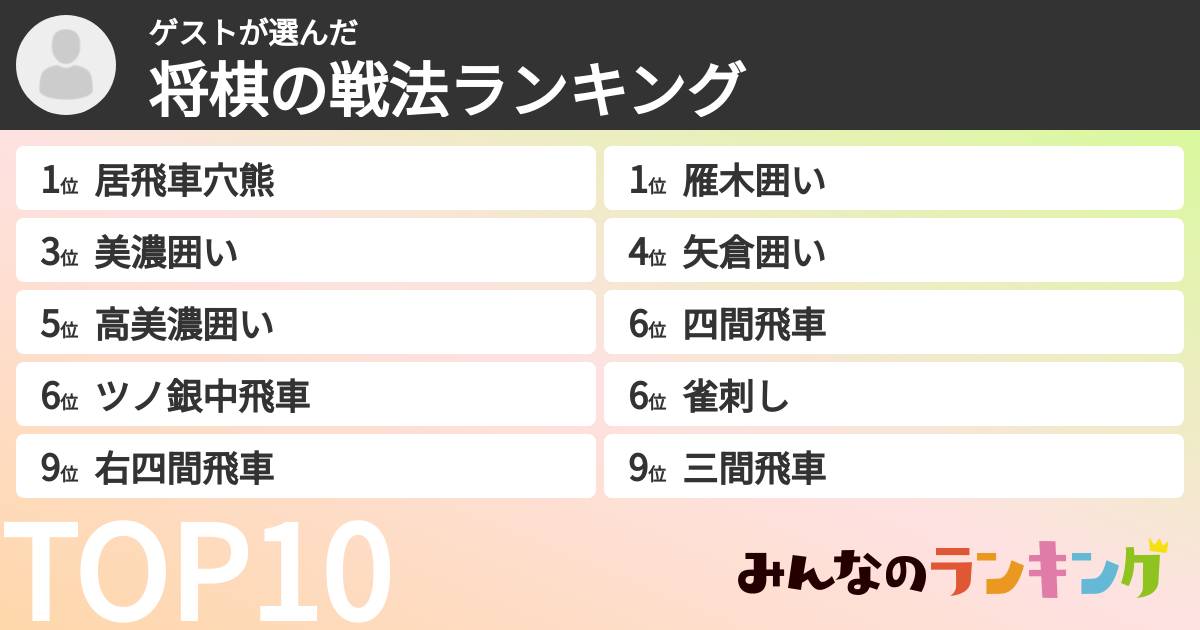 ゲストが選んだ
将棋の戦法ランキング

1位 居飛車穴熊
1位 雁木囲い
3位 美濃囲い
4位 矢倉囲い
5位 高美濃囲い
6位 四間飛車
6位 ツノ銀中飛車
6位 雀刺し
9位 右四間飛車
9位 三間飛車

TOP10

みんなのランキング